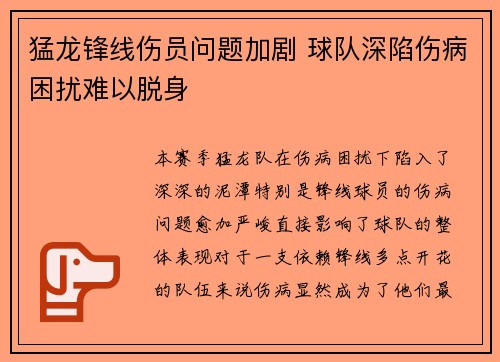 猛龙锋线伤员问题加剧 球队深陷伤病困扰难以脱身

本赛季猛龙队在伤病困扰下陷入了深深的泥潭特别是锋线球员的伤病问题愈加严峻直接影响了球队的整体表现对于一支依赖锋线多点开花的队伍来说伤病显然成为了他们最